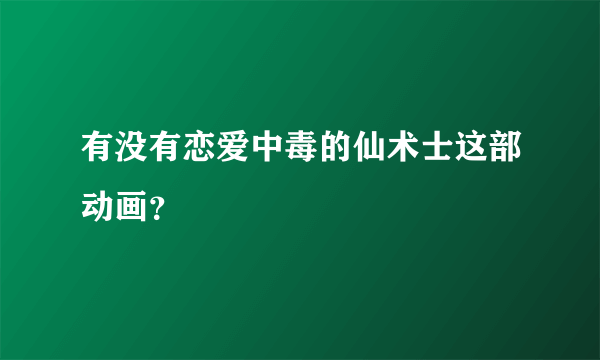 有没有恋爱中毒的仙术士这部动画?